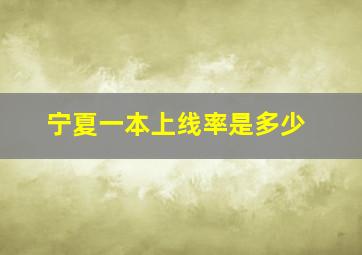 宁夏一本上线率是多少